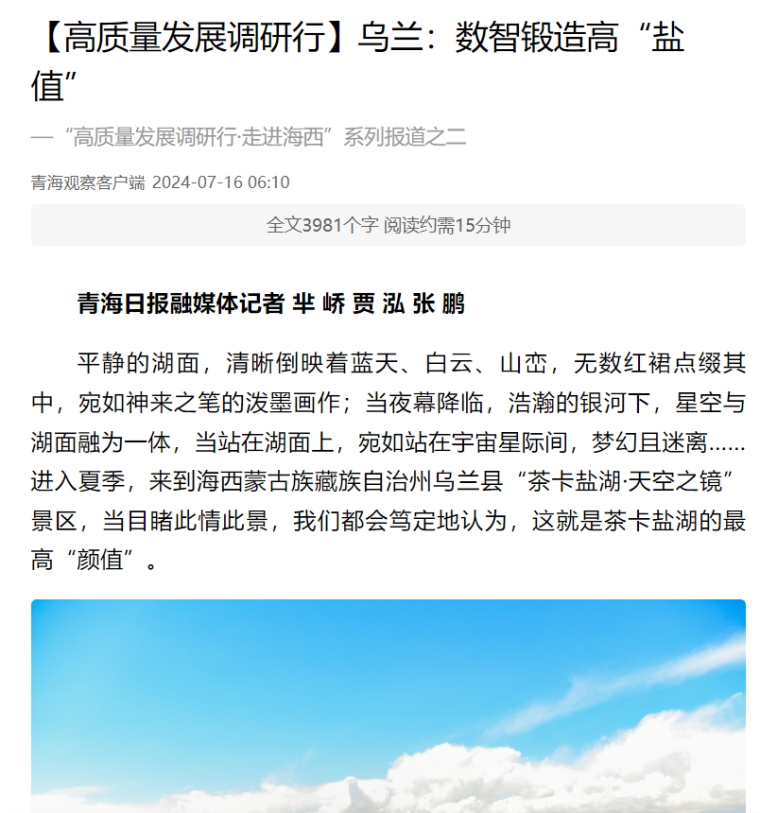 【高质量发展调研行】乌兰：数智锻造高“盐值”

—“高质量发展调研行·走进海西”系列报道之二

青海观察客户端 2024-07-16 06:10

全文3981个字 阅读约需15分钟

青海日报融媒体记者 芈 峤 贾 泓 张 鹏

平静的湖面，清晰倒映着蓝天、白云、山峦，无数红裙点缀其中，宛如神来之笔的泼墨画作；当夜幕降临，浩瀚的银河下，星空与湖面融为一体，当站在湖面上，宛如站在宇宙星际间，梦幻且迷离……进入夏季，来到海西蒙古族藏族自治州乌兰县“茶卡盐湖·天空之镜”景区，当目睹此情此景，我们都会笃定地认为，这就是茶卡盐湖的最高“颜值”。